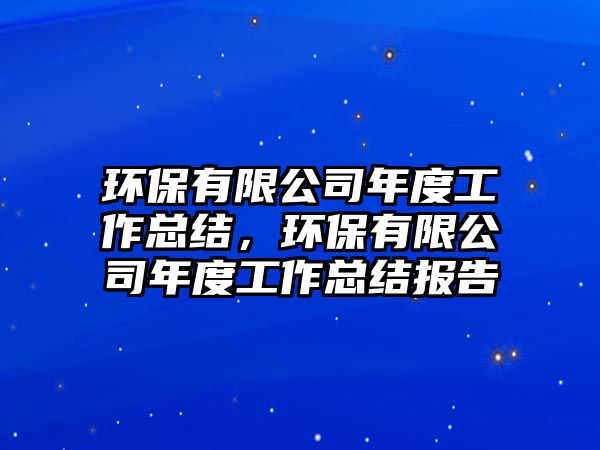 环保有限公司年度工作总结，环保有限公司年度工作总结报告